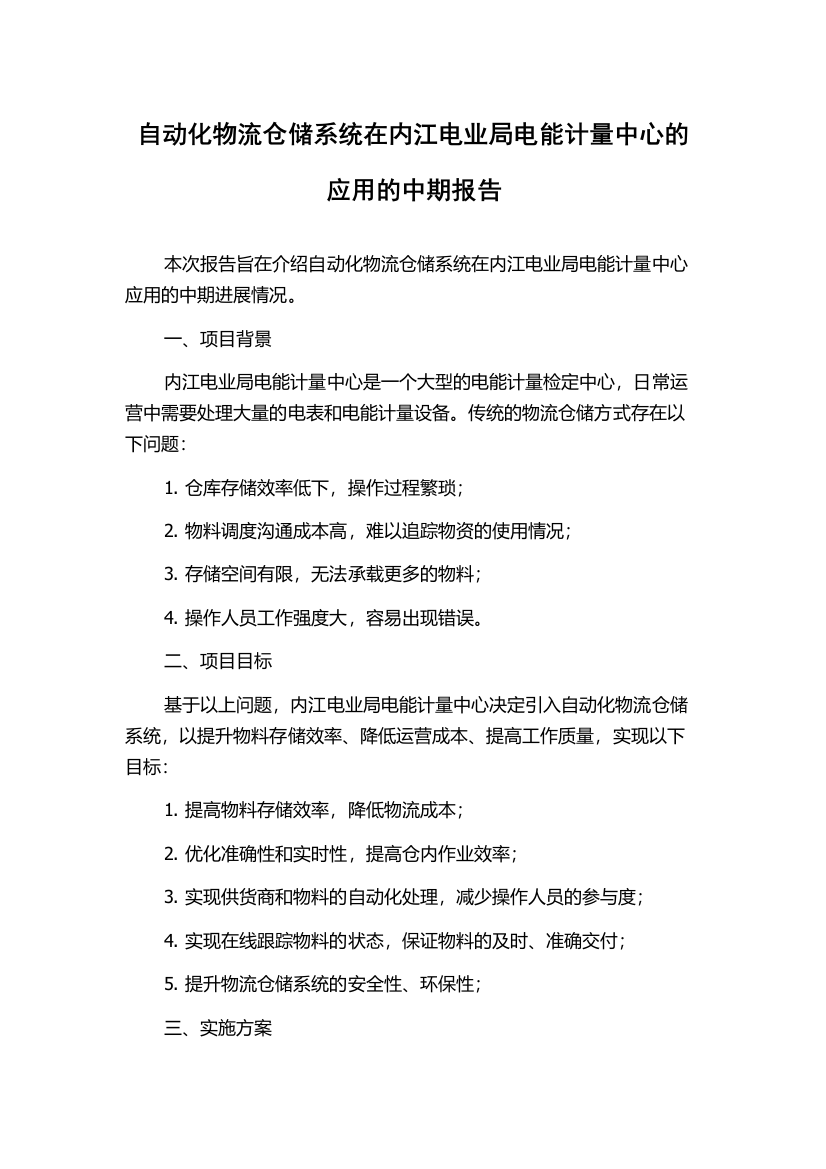 自动化物流仓储系统在内江电业局电能计量中心的应用的中期报告

本次报告旨在介绍自动化物流仓储系统在内江电业局电能计量中心应用的中期进展情况。

一、项目背景

内江电业局电能计量中心是一个大型的电能计量检定中心，日常运营中需要处理大量的电表和电能计量设备。传统的物流仓储方式存在以下问题：

1. 仓库存储效率低下，操作过程繁琐；

2. 物料调度沟通成本高，难以追踪物资的使用情况；

3. 存储空间有限，无法承载更多的物料；

4. 操作人员工作强度大，容易出现错误。

二、项目目标

基于以上问题，内江电业局电能计量中心决定引入自动化物流仓储系统，以提升物料存储效率、降低运营成本、提高工作质量，实现以下目标：

1. 提高物料存储效率，降低物流成本；

2. 优化准确性和实时性，提高仓内作业效率；

3. 实现供货商和物料的自动化处理，减少操作人员的参与度；

4. 实现在线跟踪物料的状态，保证物料的及时、准确交付；

5. 提升物流仓储系统的安全性、环保性；

三、实施方案